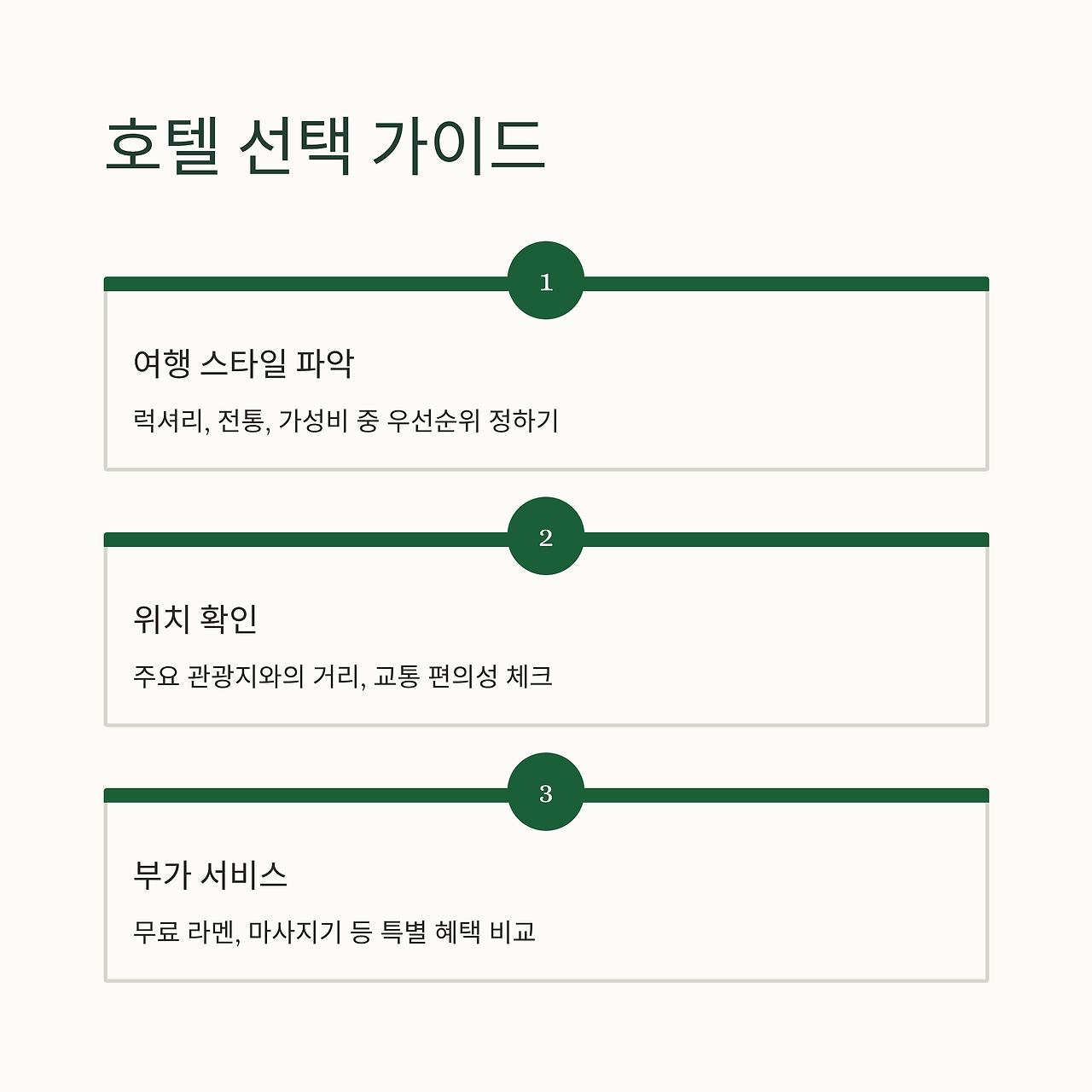 호텔 선택 가이드

1

여행 스타일 파악

럭셔리, 전통, 가성비 중 우선순위 정하기

2

위치 확인

주요 관광지와의 거리, 교통 편의성 체크

3

부가 서비스

무료 라멘, 마사지기 등 특별 혜택 비교